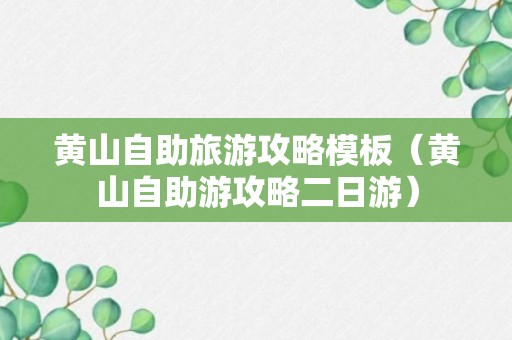 黄山自助旅游攻略模板（黄山自助游攻略二日游）